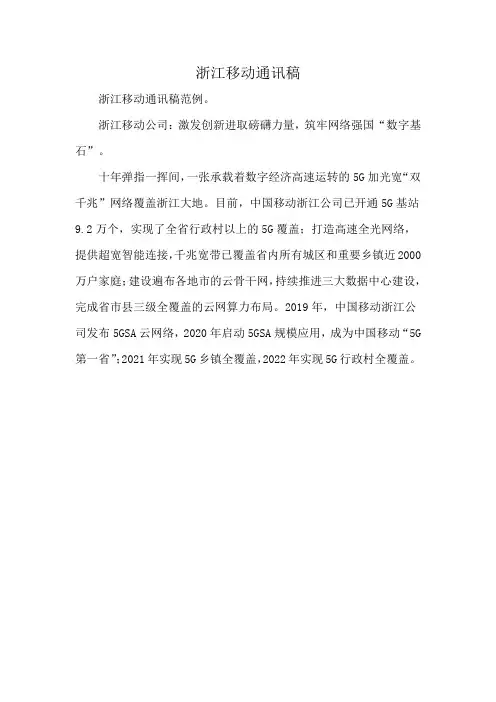 浙江移动通讯稿

浙江移动通讯稿范例。

浙江移动公司：激发创新进取磅礴力量，筑牢网络强国“数字基石”。

十年弹指一挥间，一张承载着数字经济高速运转的5G加光宽“双千兆”网络覆盖浙江大地。目前，中国移动浙江公司已开通5G基站9.2万个，实现了全省行政村以上的5G覆盖；打造高速全光网络，提供超宽智能连接，千兆宽带已覆盖省内所有城区和重要乡镇近2000万户家庭；建设遍布各地市的云骨干网，持续推进三大数据中心建设，完成省市县三级全覆盖的云网算力布局。2019年，中国移动浙江公司发布5GSA云网络，2020年启动5GSA规模应用，成为中国移动“5G第一省”；2021年实现5G乡镇全覆盖，2022年实现5G行政村全覆盖。